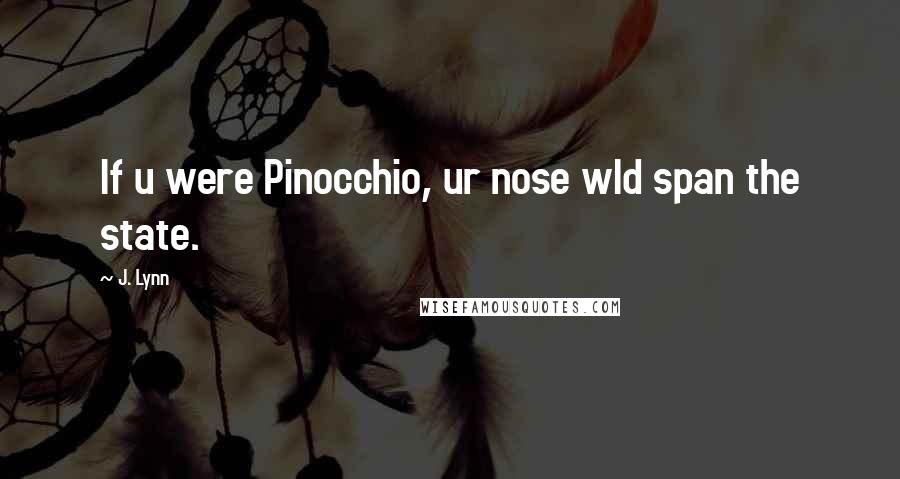 If u were Pinocchio, ur nose wld span the state.

~ J. Lynn

WISEFAMOUSQUOTES.COM